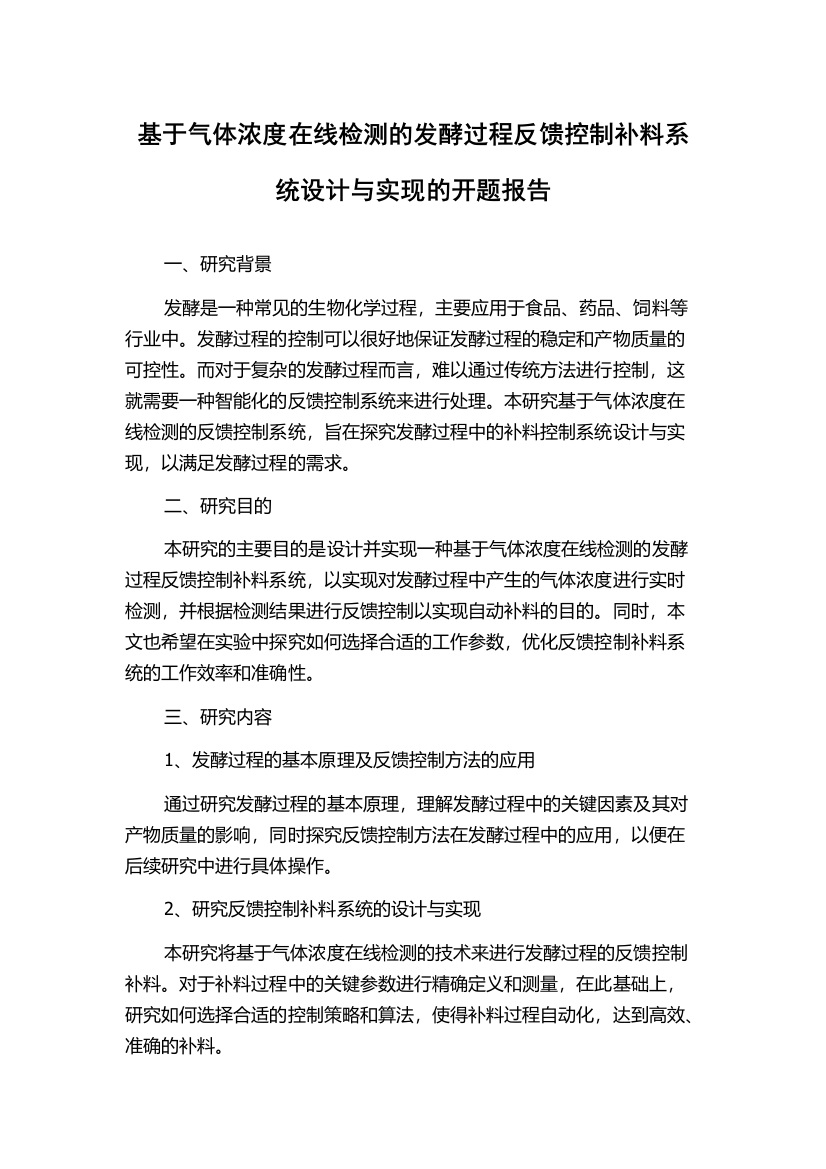 基于气体浓度在线检测的发酵过程反馈控制补料系统设计与实现的开题报告

一、研究背景

发酵是一种常见的生物化学过程，主要应用于食品、药品、饲料等行业中。发酵过程的控制可以很好地保证发酵过程的稳定和产物质量的可控性。而对于复杂的发酵过程而言，难以通过传统方法进行控制，这就需要一种智能化的反馈控制系统来进行处理。本研究基于气体浓度在线检测的反馈控制系统，旨在探究发酵过程中的补料控制系统设计与实现，以满足发酵过程的需求。

二、研究目的

本研究的主要目的是设计并实现一种基于气体浓度在线检测的发酵过程反馈控制补料系统，以实现对发酵过程中产生的气体浓度进行实时检测，并根据检测结果进行反馈控制以实现自动补料的目的。同时，本文也希望在实验中探究如何选择合适的工作参数，优化反馈控制补料系统的工作效率和准确性。

三、研究内容

1、发酵过程的基本原理及反馈控制方法的应用

通过研究发酵过程的基本原理，理解发酵过程中的关键因素及其对产物质量的影响，同时探究反馈控制方法在发酵过程中的应用，以便在后续研究中进行具体操作。

2、研究反馈控制补料系统的设计与实现

本研究将基于气体浓度在线检测的技术来进行发酵过程的反馈控制补料。对于补料过程中的关键参数进行精确定义和测量，在此基础上，研究如何选择合适的控制策略和算法，使得补料过程自动化，达到高效、准确的补料。